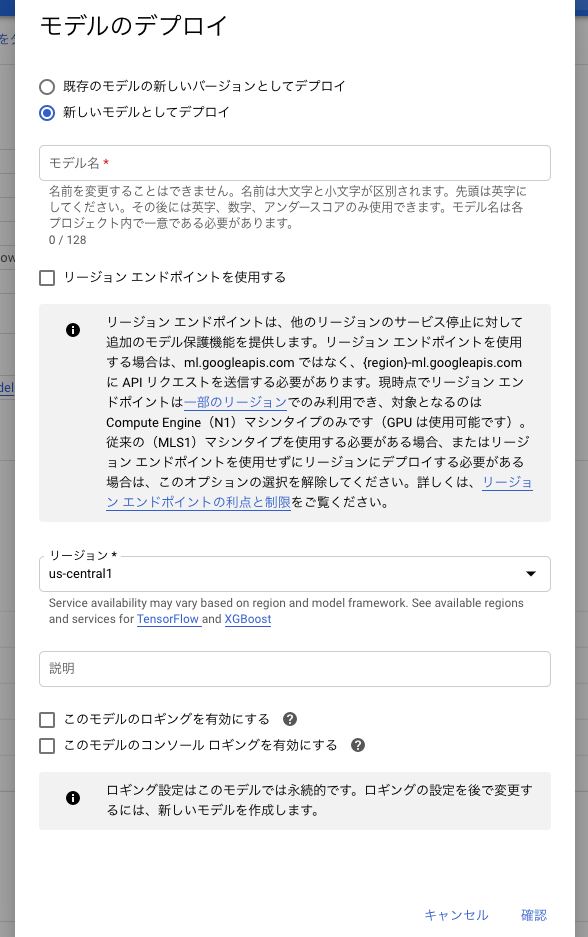 モデルのデプロイ

既存のモデルの新しいバージョンとしてデプロイ
新しいモデルとしてデプロイ

モデル名 *

名前を変更することはできません。名前は大文字と小文字が区別されます。先頭は英字にしてください。その後には英字、数字、アンダースコアのみ使用できます。モデル名は各プロジェクト内で一意である必要があります。
0 / 128

リージョン エンドポイントを使用する

リージョン エンドポイントは、他のリージョンのサービス停止に対して追加のモデル保護機能を提供します。リージョン エンドポイントを使用する場合は、ml.googleapis.com ではなく、{region}-ml.googleapis.com に API リクエストを送信する必要があります。現時点でリージョン エンドポイントは一部のリージョンでのみ利用でき、対象となるのは Compute Engine（N1）マシンタイプのみです（GPU は使用可能です）。従来の（MLS1）マシンタイプを使用する必要がある場合、またはリージョン エンドポイントを使用せずにリージョンにデプロイする必要がある場合は、このオプションの選択を解除してください。詳しくは、リージョン エンドポイントの利点と制限をご覧ください。

リージョン *
us-central1

Service availability may vary based on region and model framework. See available regions and services for TensorFlow and XGBoost

説明

このモデルのロギングを有効にする
このモデルのコンソール ロギングを有効にする

ロギング設定はこのモデルでは永続的です。ロギングの設定を後で変更するには、新しいモデルを作成します。

キャンセル 確認